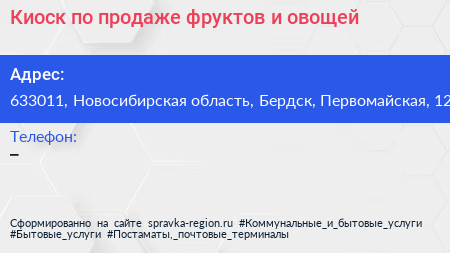 Киоск по продаже фруктов и овощей

Адрес:

633011, Новосибирская область, Бердск, Первомайская, 12

Телефон:

–

Сформированно на сайте spravka-region.ru #Коммунальные_и_бытовые_услуги #Бытовые_услуги #Постаматы,_почтовые_терминалы